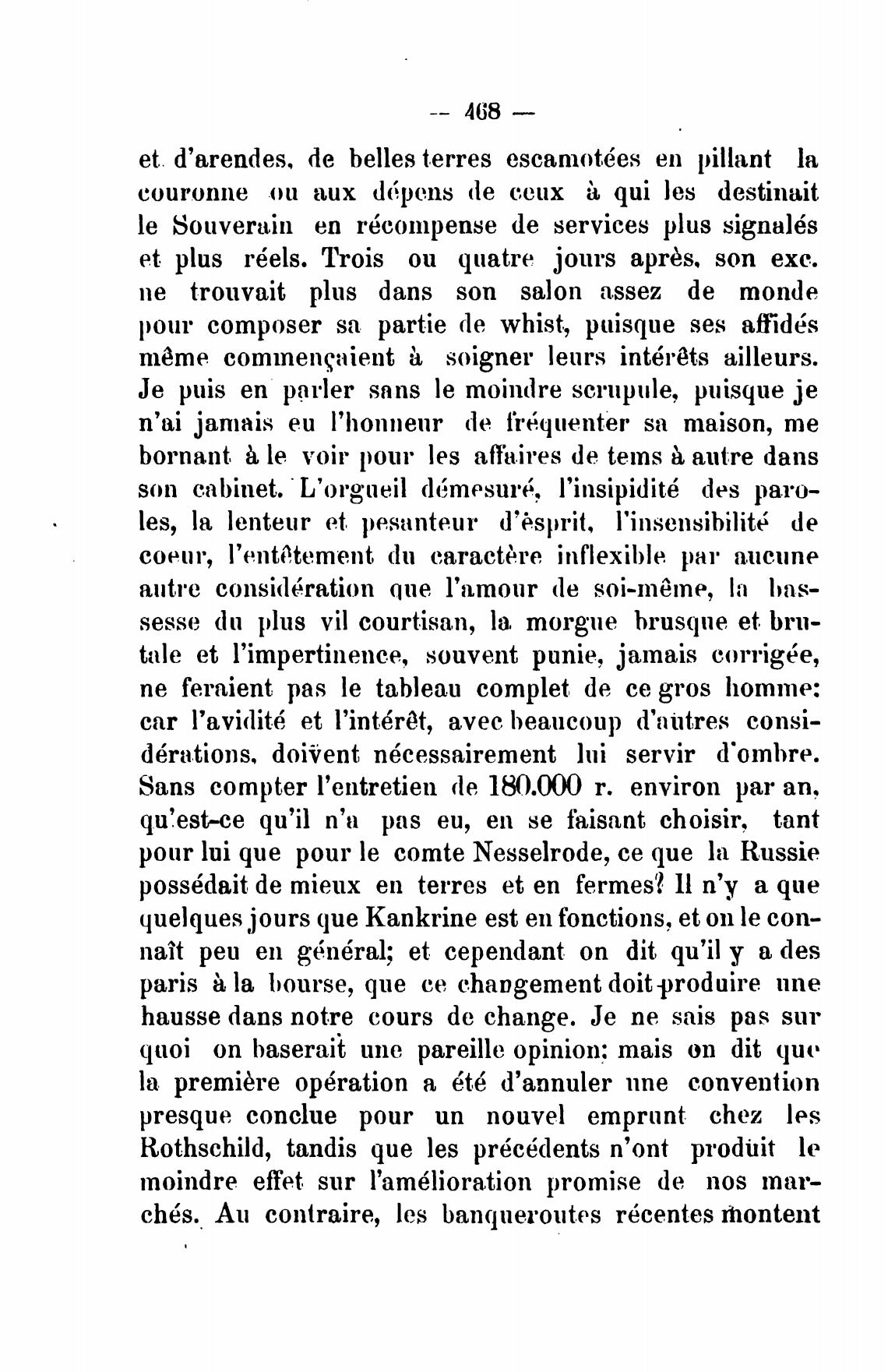 — 468 —

et d'arendes, de belles terres escamotées en pillant la couronne ou aux dépens de ceux à qui les destinait le Souverain en récompense de services plus signalés et plus réels. Trois ou quatre jours après, son exc. ne trouvait plus dans son salon assez de monde pour composer sa partie de whist, puisque ses affidés même commençaient à soigner leurs intérêts ailleurs. Je puis en parler sans le moindre scrupule, puisque je n'ai jamais eu l'honneur de fréquenter sa maison, me bornant à le voir pour les affaires de tems à autre dans son cabinet. L'orgueil démesuré, l'insipidité des paroles, la lenteur et pesanteur d'ésprit, l'insensibilité de coeur, l'entêtement du caractère inflexible par aucune autre considération que l'amour de soi-même, la bassesse du plus vil courtisan, la morgue brusque et brutale et l'impertinence, souvent punie, jamais corrigée, ne feraient pas le tableau complet de ce gros homme: car l'avidité et l'intérêt, avec beaucoup d'autres considérations, doivent nécessairement lui servir d'ombre. Sans compter l'entretien de 180.000 r. environ par an, qu'est-ce qu'il n'a pas eu, en se faisant choisir, tant pour lui que pour le comte Nesselrode, ce que la Russie possédait de mieux en terres et en fermes? Il n'y a que quelques jours que Kankrine est en fonctions, et on le connaît peu en général; et cependant on dit qu'il y a des paris à la bourse, que ce changement doit produire une hausse dans notre cours de change. Je ne sais pas sur quoi on baserait une pareille opinion: mais on dit que la première opération a été d'annuler une convention presque conclue pour un nouvel emprunt chez les Rothschild, tandis que les précédents n'ont produit le moindre effet sur l'amélioration promise de nos marchés. Au contraire, les banqueroutes récentes montent